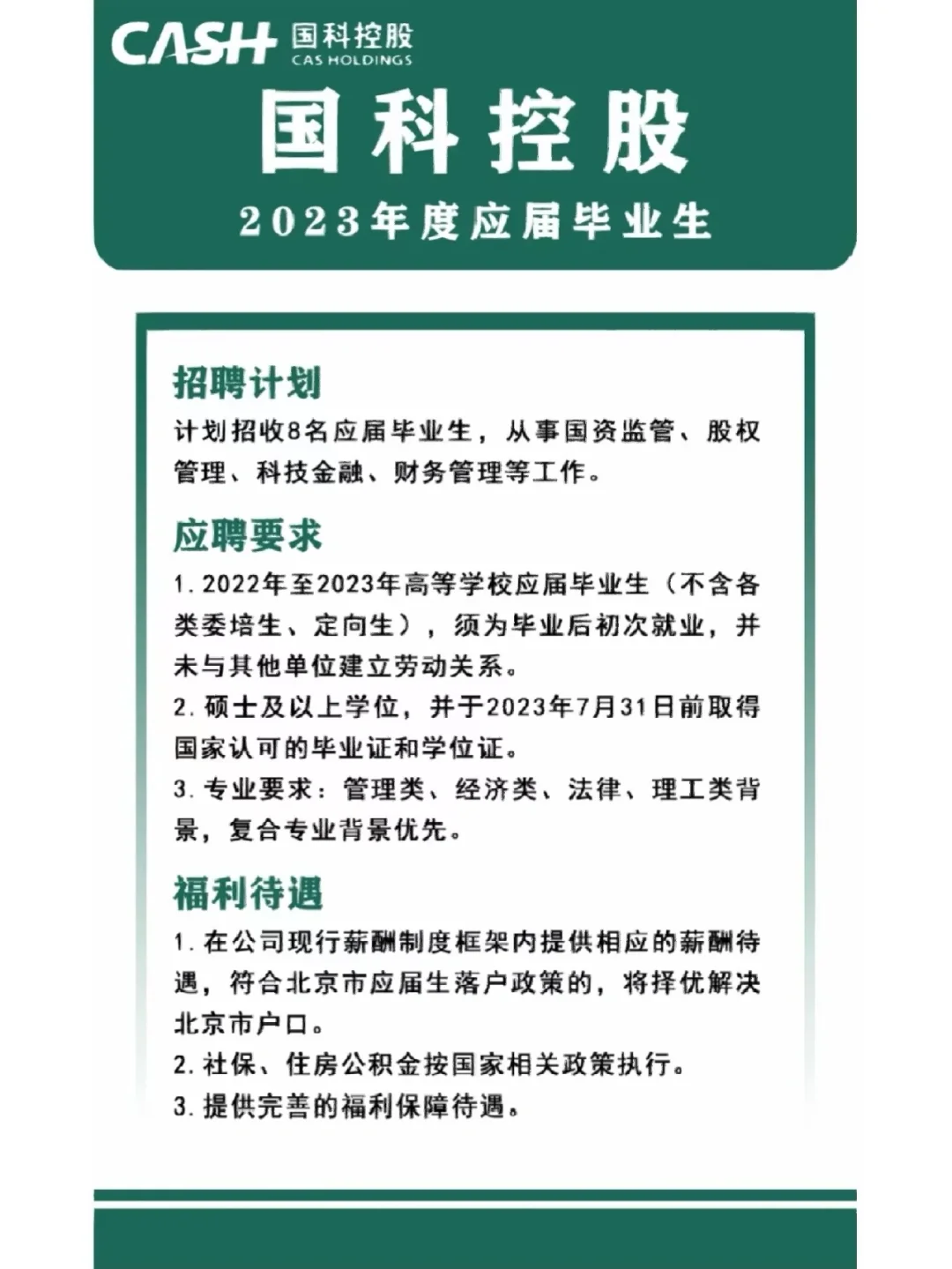 CASH 国科控股
CAS HOLDINGS

国科控股

2023年度应届毕业生

招聘计划

计划招收8名应届毕业生，从事国资监管、股权管理、科技金融、财务管理等工作。

应聘要求

1. 2022年至2023年高等学校应届毕业生（不含各类委培生、定向生），须为毕业后初次就业，并未与其他单位建立劳动关系。

2. 硕士及以上学位，并于2023年7月31日前取得国家认可的毕业证和学位证。

3. 专业要求：管理类、经济类、法律、理工类背景，复合专业背景优先。

福利待遇

1. 在公司现行薪酬制度框架内提供相应的薪酬待遇，符合北京市应届生落户政策的，将择优解决北京市户口。

2. 社保、住房公积金按国家相关政策执行。

3. 提供完善的福利保障待遇。